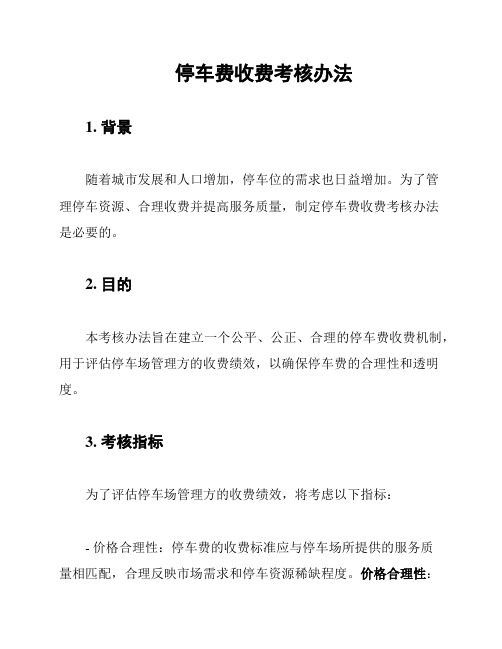 停车费收费考核办法

1. 背景

随着城市发展和人口增加，停车位的需求也日益增加。为了管理停车资源、合理收费并提高服务质量，制定停车费收费考核办法是必要的。

2. 目的

本考核办法旨在建立一个公平、公正、合理的停车费收费机制，用于评估停车场管理方的收费绩效，以确保停车费的合理性和透明度。

3. 考核指标

为了评估停车场管理方的收费绩效，将考虑以下指标：

- 价格合理性：停车费的收费标准应与停车场所提供的服务质量相匹配，合理反映市场需求和停车资源稀缺程度。价格合理性：